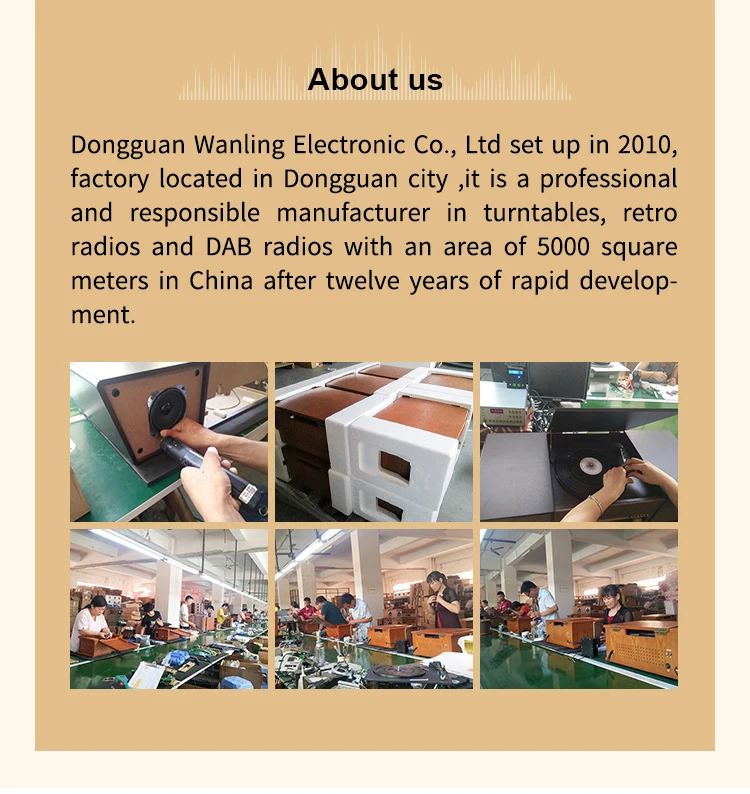 About us

Dongguan Wanling Electronic Co., Ltd set up in 2010, factory located in Dongguan city ,it is a professional and responsible manufacturer in turntables, retro radios and DAB radios with an area of 5000 square meters in China after twelve years of rapid development.